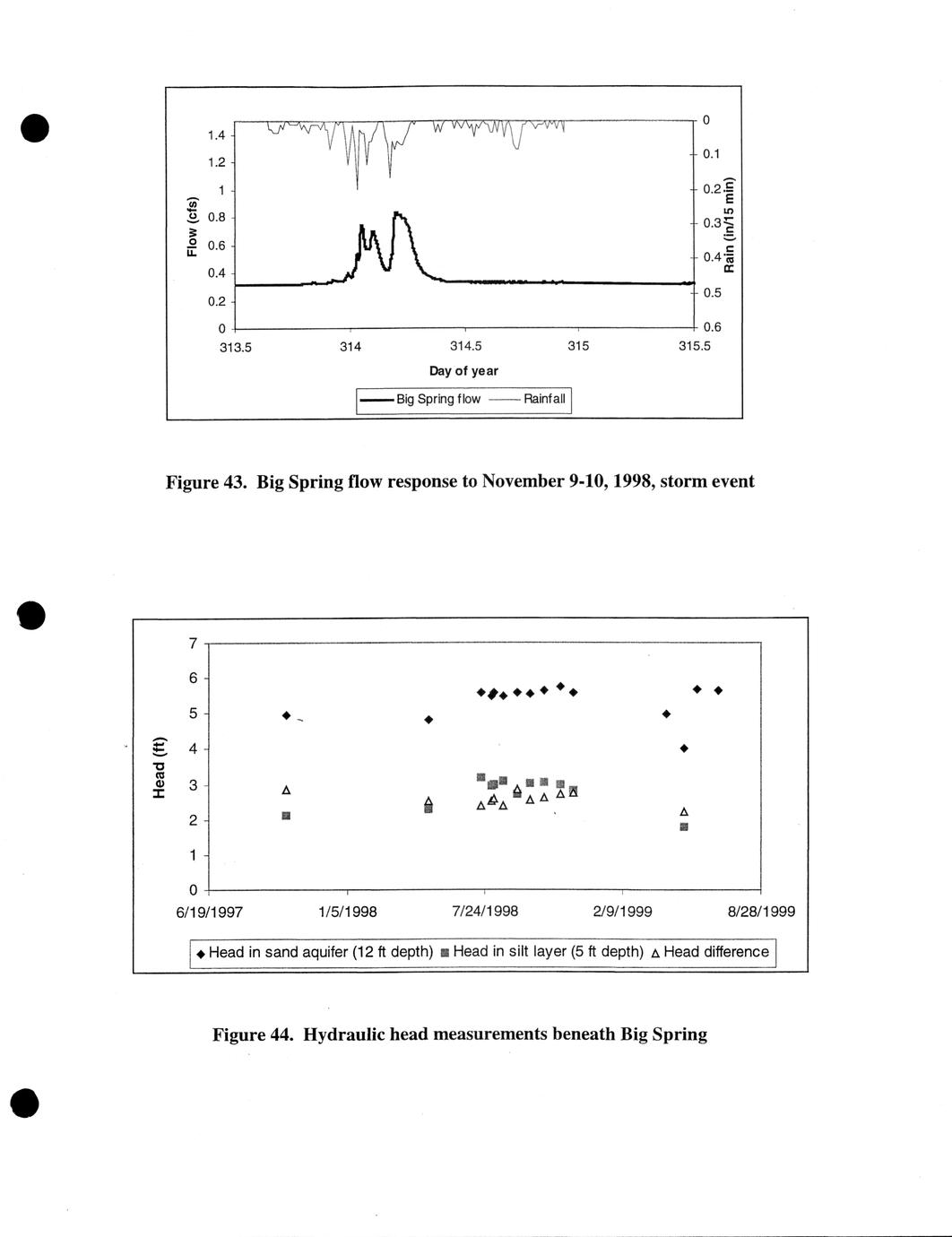 Flow (cfs)

1.4
1.2
1
0.8
0.6
0.4
0.2
0

313.5
314
314.5
315
315.5

Day of year

0
0.1
0.2
0.3
0.4
0.5
0.6

Rain (in/15 min)

Big Spring flow
Rainfall

Figure 43. Big Spring flow response to November 9-10, 1998, storm event

Head (ft)

7
6
5
4
3
2
1
0

6/19/1997
1/5/1998
7/24/1998
2/9/1999
8/28/1999

Head in sand aquifer (12 ft depth)
Head in silt layer (5 ft depth)
Head difference

Figure 44. Hydraulic head measurements beneath Big Spring